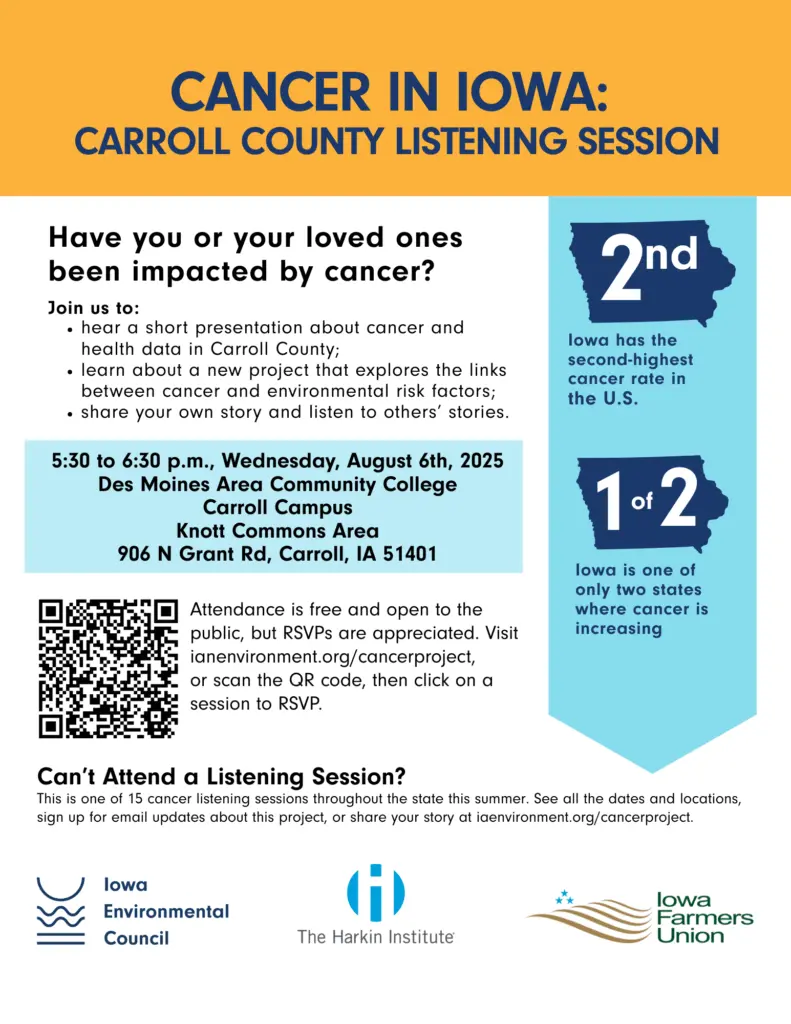 CANCER IN IOWA:
CARROLL COUNTY LISTENING SESSION

Have you or your loved ones been impacted by cancer?

Join us to:
• hear a short presentation about cancer and health data in Carroll County;
• learn about a new project that explores the links between cancer and environmental risk factors;
• share your own story and listen to others' stories.

5:30 to 6:30 p.m., Wednesday, August 6th, 2025
Des Moines Area Community College
Carroll Campus
Knott Commons Area
906 N Grant Rd, Carroll, IA 51401

Attendance is free and open to the public, but RSVPs are appreciated. Visit ianenvironment.org/cancerproject, or scan the QR code, then click on a session to RSVP.

2nd

Iowa has the second-highest cancer rate in the U.S.

1 of 2

Iowa is one of only two states where cancer is increasing

Can't Attend a Listening Session?
This is one of 15 cancer listening sessions throughout the state this summer. See all the dates and locations, sign up for email updates about this project, or share your story at iaenvironment.org/cancerproject.

Iowa Environmental Council

The Harkin Institute

Iowa Farmers Union